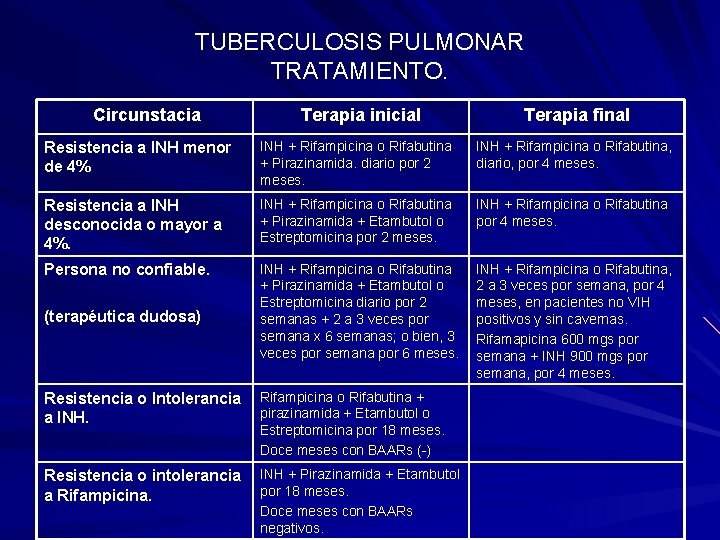 TUBERCULOSIS PULMONAR
TRATAMIENTO.

| Circunstacia | Terapia inicial | Terapia final |
|---|---|---|
| Resistencia a INH menor de 4% | INH + Rifampicina o Rifabutina + Pirazinamida. diario por 2 meses. | INH + Rifampicina o Rifabutina, diario, por 4 meses. |
| Resistencia a INH desconocida o mayor a 4%. | INH + Rifampicina o Rifabutina + Pirazinamida + Etambutol o Estreptomicina por 2 meses. | INH + Rifampicina o Rifabutina por 4 meses. |
| Persona no confiable. (terapéutica dudosa) | INH + Rifampicina o Rifabutina + Pirazinamida + Etambutol o Estreptomicina diario por 2 semanas + 2 a 3 veces por semana x 6 semanas; o bien, 3 veces por semana por 6 meses. | INH + Rifampicina o Rifabutina, 2 a 3 veces por semana, por 4 meses, en pacientes no VIH positivos y sin cavernas. Rifamapicina 600 mgs por semana + INH 900 mgs por semana, por 4 meses. |
| Resistencia o Intolerancia a INH. | Rifampicina o Rifabutina + pirazinamida + Etambutol o Estreptomicina por 18 meses. Doce meses con BAARs (-) | |
| Resistencia o intolerancia a Rifampicina. | INH + Pirazinamida + Etambutol por 18 meses. Doce meses con BAARs negativos. | |